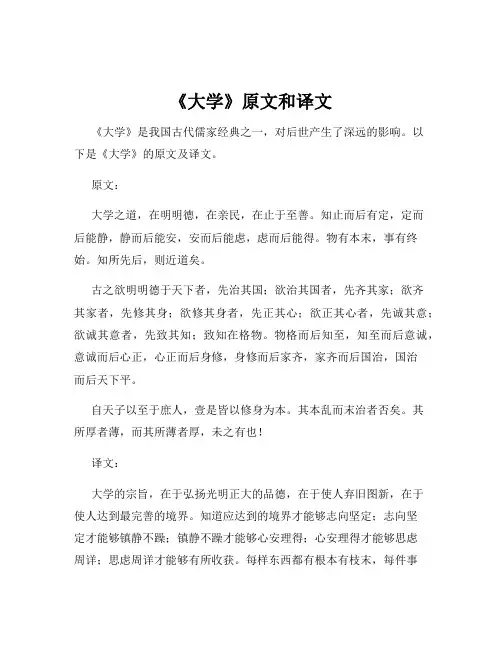 《大学》原文和译文

《大学》是我国古代儒家经典之一，对后世产生了深远的影响。以下是《大学》的原文及译文。

原文：

大学之道，在明明德，在亲民，在止于至善。知止而后有定，定而后能静，静而后能安，安而后能虑，虑而后能得。物有本末，事有终始。知所先后，则近道矣。

古之欲明明德于天下者，先治其国；欲治其国者，先齐其家；欲齐其家者，先修其身；欲修其身者，先正其心；欲正其心者，先诚其意；欲诚其意者，先致其知；致知在格物。物格而后知至，知至而后意诚，意诚而后心正，心正而后身修，身修而后家齐，家齐而后国治，国治而后天下平。

自天子以至于庶人，壹是皆以修身为本。其本乱而末治者否矣。其所厚者薄，而其所薄者厚，未之有也！

译文：

大学的宗旨，在于弘扬光明正大的品德，在于使人弃旧图新，在于使人达到最完善的境界。知道应达到的境界才能够志向坚定；志向坚定才能够镇静不躁；镇静不躁才能够心安理得；心安理得才能够思虑周详；思虑周详才能够有所收获。每样东西都有根本有枝末，每件事